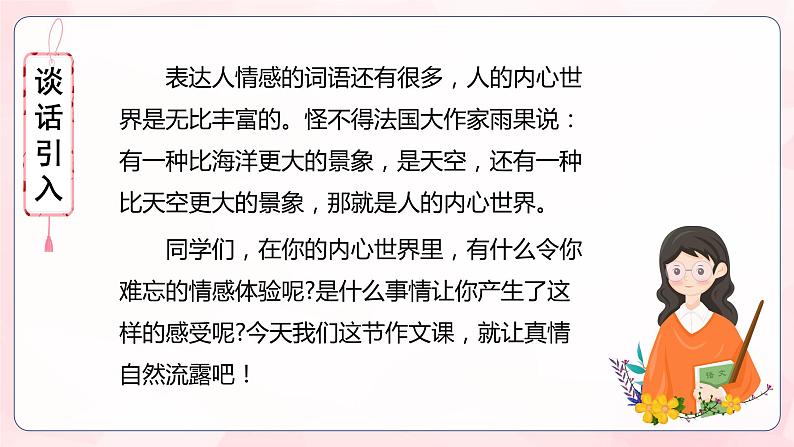 谈话引入

表达人情感的词语还有很多，人的内心世界是无比丰富的。怪不得法国大作家雨果说：有一种比海洋更大的景象，是天空，还有一种比天空更大的景象，那就是人的内心世界。

同学们，在你的内心世界里，有什么令你难忘的情感体验呢?是什么事情让你产生了这样的感受呢?今天我们这节作文课，就让真情自然流露吧！

语文